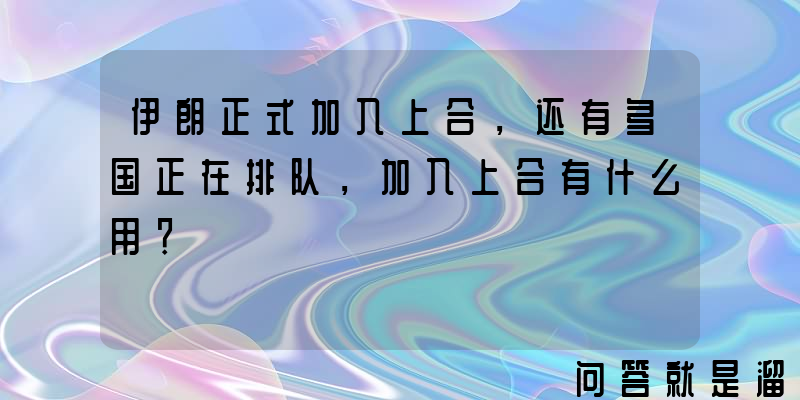 伊朗正式加入上合，还有多国正在排队，加入上合有什么用？

问答就是溜